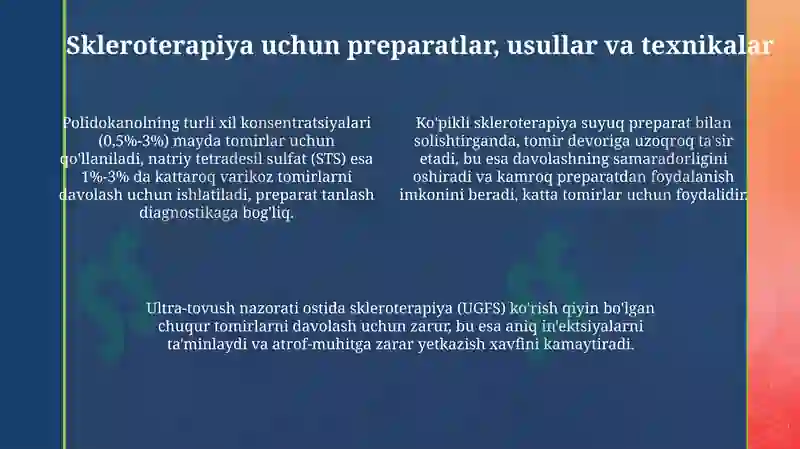 Skleroterapiya uchun preparatlar, usullar va texnikalar

Polidokanolning turli xil konsentratsiyalari (0,5%-3%) mayda tomirlar uchun qo'llaniladi, natriy tetradesil sulfat (STS) esa 1%-3% da kattaroq varikoz tomirlarni davolash uchun ishlatiladi, preparat tanlash diagnostikaga bog'liq.

Ko'pikli skleroterapiya suyuq preparat bilan solishtirganda, tomir devoriga uzoqroq ta'sir etadi, bu esa davolashning samaradorligini oshiradi va kamroq preparatdan foydalanish imkonini beradi, katta tomirlar uchun foydalidir.

Ultra-tovush nazorati ostida skleroterapiya (UGFS) ko'rish qiyin bo'lgan chuqur tomirlarni davolash uchun zarur, bu esa aniq in'ektsiyalarni ta'minlaydi va atrof-muhitga zarar yetkazish xavfini kamaytiradi.